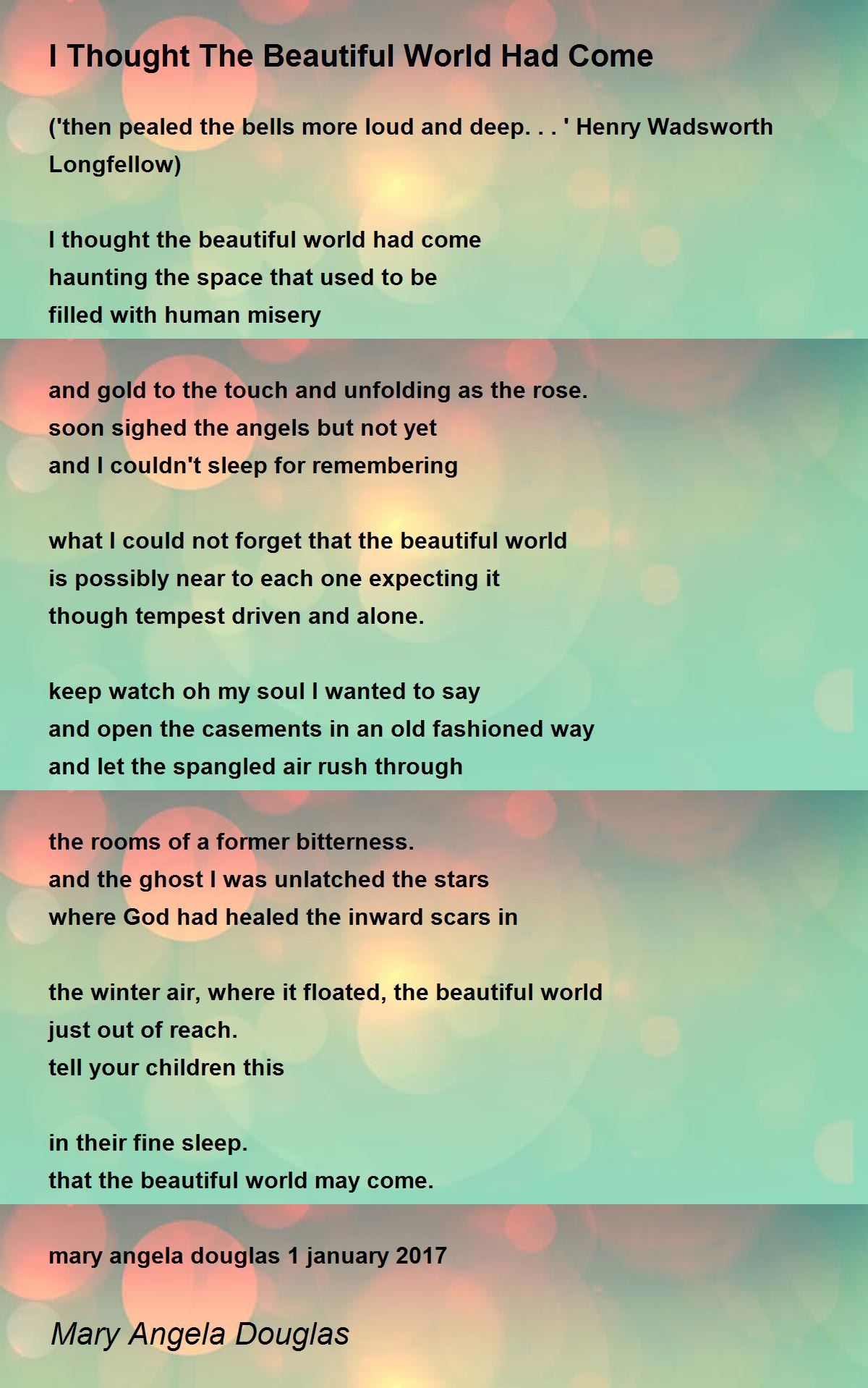 I Thought The Beautiful World Had Come

('then pealed the bells more loud and deep. . . ' Henry Wadsworth Longfellow)

I thought the beautiful world had come
haunting the space that used to be
filled with human misery

and gold to the touch and unfolding as the rose.
soon sighed the angels but not yet
and I couldn't sleep for remembering

what I could not forget that the beautiful world
is possibly near to each one expecting it
though tempest driven and alone.

keep watch oh my soul I wanted to say
and open the casements in an old fashioned way
and let the spangled air rush through

the rooms of a former bitterness.
and the ghost I was unlatched the stars
where God had healed the inward scars in

the winter air, where it floated, the beautiful world
just out of reach.
tell your children this

in their fine sleep.
that the beautiful world may come.

mary angela douglas 1 january 2017

Mary Angela Douglas